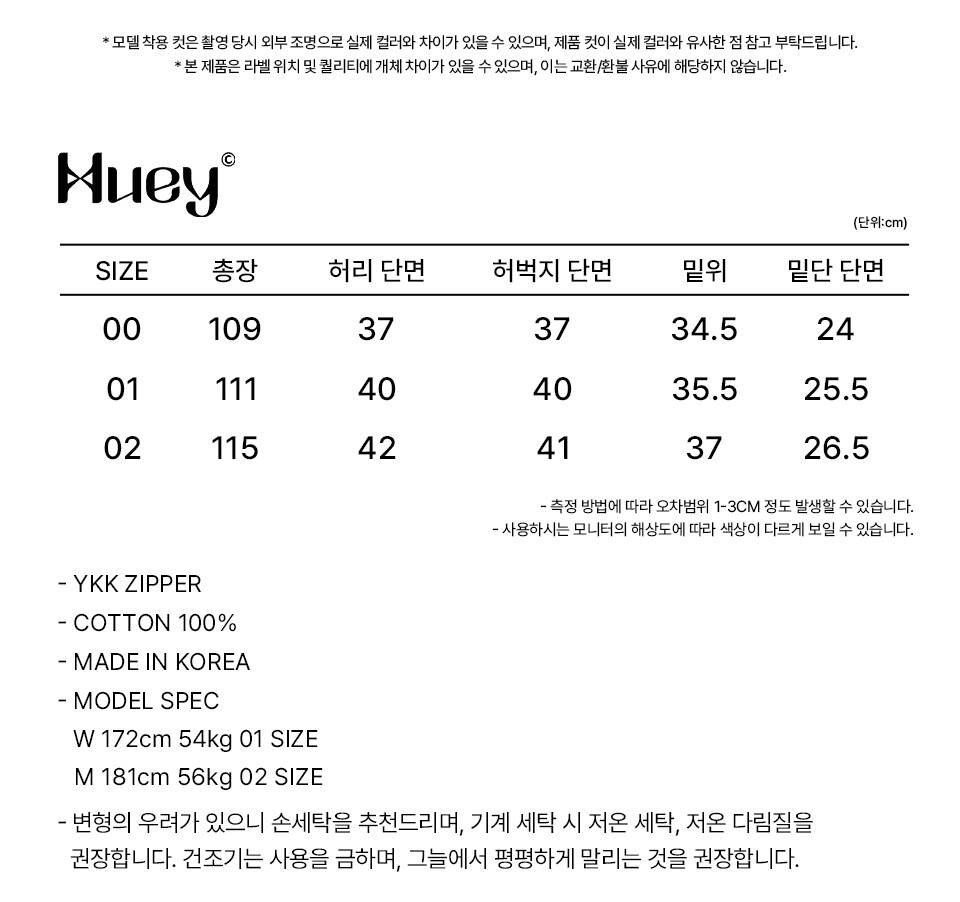 * 모델 착용 컷은 촬영 당시 외부 조명으로 실제 컬러와 차이가 있을 수 있으며, 제품 컷이 실제 컬러와 유사한 점 참고 부탁드립니다.
* 본 제품은 라벨 위치 및 퀄리티에 개체 차이가 있을 수 있으며, 이는 교환/환불 사유에 해당하지 않습니다.

Huey©

(단위:cm)

| SIZE | 총장 | 허리 단면 | 허벅지 단면 | 밑위 | 밑단 단면 |
|---|---|---|---|---|---|
| 00 | 109 | 37 | 37 | 34.5 | 24 |
| 01 | 111 | 40 | 40 | 35.5 | 25.5 |
| 02 | 115 | 42 | 41 | 37 | 26.5 |

- 측정 방법에 따라 오차범위 1-3CM 정도 발생할 수 있습니다.
- 사용하시는 모니터의 해상도에 따라 색상이 다르게 보일 수 있습니다.

- YKK ZIPPER
- COTTON 100%
- MADE IN KOREA
- MODEL SPEC
W 172cm 54kg 01 SIZE
M 181cm 56kg 02 SIZE
- 변형의 우려가 있으니 손세탁을 추천드리며, 기계 세탁 시 저온 세탁, 저온 다림질을 권장합니다. 건조기는 사용을 금하며, 그늘에서 평평하게 말리는 것을 권장합니다.